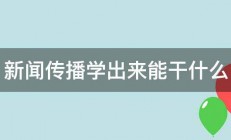 新闻传播学出来能干什么